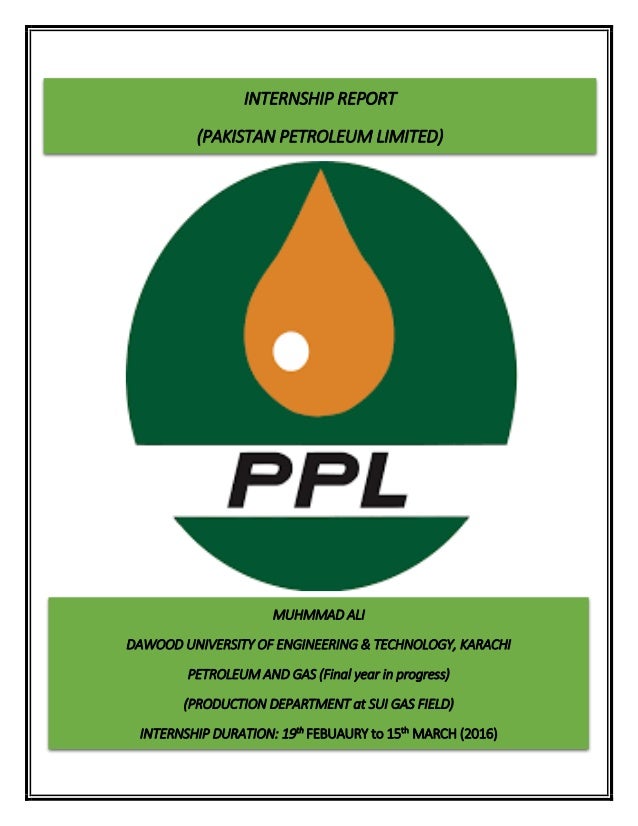 INTERNSHIP REPORT

(PAKISTAN PETROLEUM LIMITED)

PPL

MUHMMAD ALI

DAWOOD UNIVERSITY OF ENGINEERING & TECHNOLOGY, KARACHI

PETROLEUM AND GAS (Final year in progress)

(PRODUCTION DEPARTMENT at SUI GAS FIELD)

INTERNSHIP DURATION: 19th FEBUAURY to 15th MARCH (2016)